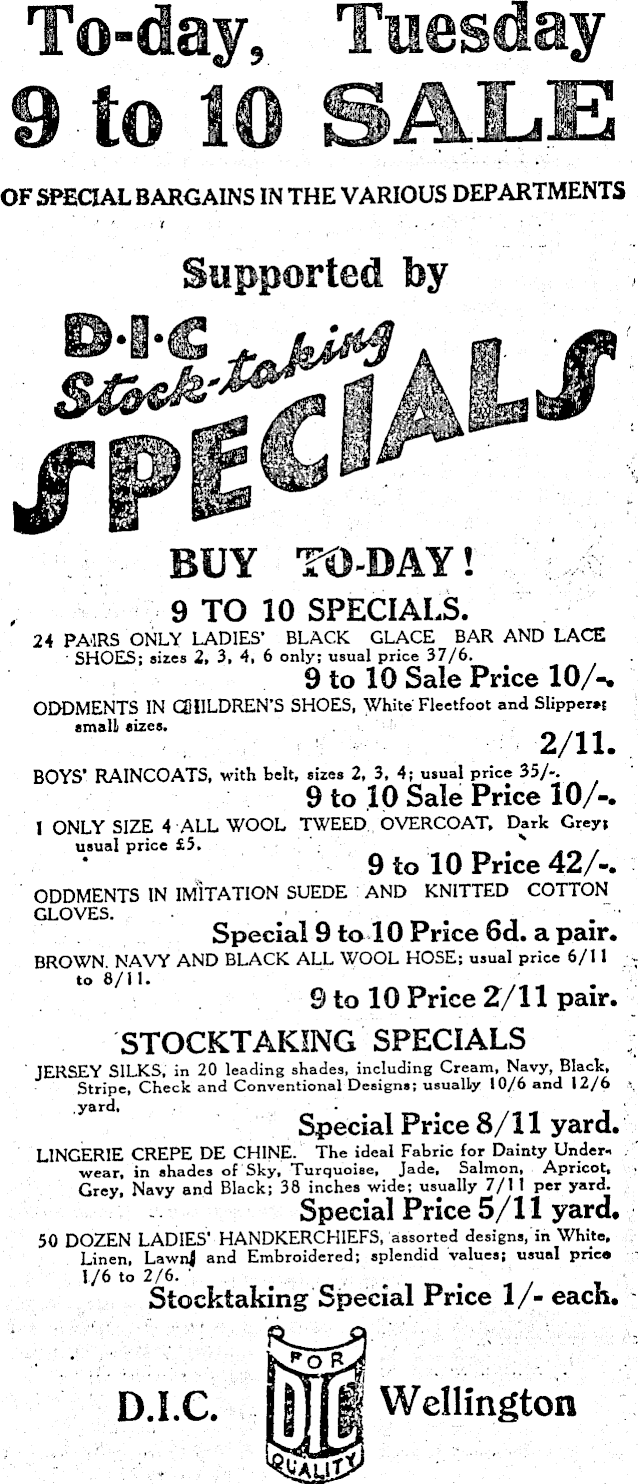 To-day, Tuesday
9 to 10 SALE

OF SPECIAL BARGAINS IN THE VARIOUS DEPARTMENTS

Supported by

D·I·C
Stock-taking
SPECIALS

BUY TO-DAY!

9 TO 10 SPECIALS.

24 PAIRS ONLY LADIES' BLACK GLACE BAR AND LACE SHOES; sizes 2, 3, 4, 6 only; usual price 37/6.
9 to 10 Sale Price 10/-.

ODDMENTS IN CHILDREN'S SHOES, White Fleetfoot and Slippers; small sizes.
2/11.

BOYS' RAINCOATS, with belt, sizes 2, 3, 4; usual price 35/-.
9 to 10 Sale Price 10/-.

1 ONLY SIZE 4 ALL WOOL TWEED OVERCOAT, Dark Grey; usual price £5.
9 to 10 Price 42/-.

ODDMENTS IN IMITATION SUEDE AND KNITTED COTTON GLOVES.
Special 9 to 10 Price 6d. a pair.

BROWN, NAVY AND BLACK ALL WOOL HOSE; usual price 6/11 to 8/11.
9 to 10 Price 2/11 pair.

STOCKTAKING SPECIALS

JERSEY SILKS, in 20 leading shades, including Cream, Navy, Black, Stripe, Check and Conventional Designs; usually 10/6 and 12/6 yard.
Special Price 8/11 yard.

LINGERIE CREPE DE CHINE. The ideal Fabric for Dainty Underwear, in shades of Sky, Turquoise, Jade, Salmon, Apricot, Grey, Navy and Black; 38 inches wide; usually 7/11 per yard.
Special Price 5/11 yard.

50 DOZEN LADIES' HANDKERCHIEFS, assorted designs, in White, Linen, Lawn and Embroidered; splendid values; usual price 1/6 to 2/6.
Stocktaking Special Price 1/- each.

D.I.C. FOR DIC QUALITY Wellington